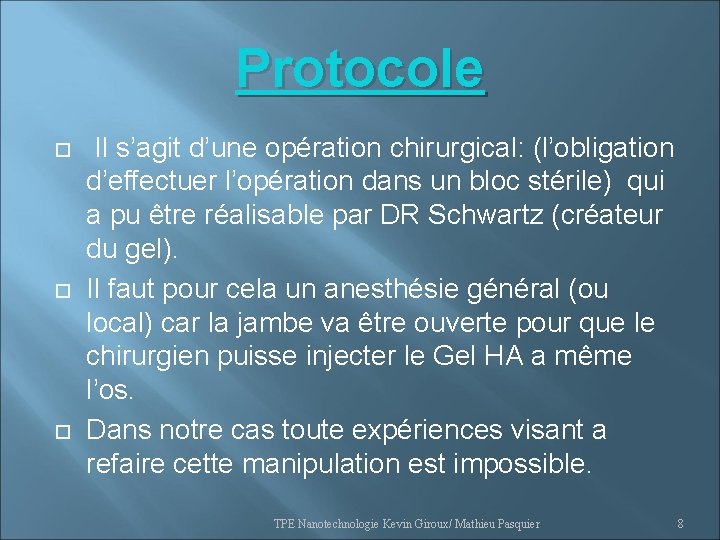 Protocole

Il s’agit d’une opération chirurgical: (l’obligation d’effectuer l’opération dans un bloc stérile) qui a pu être réalisable par DR Schwartz (créateur du gel).

Il faut pour cela un anesthésie général (ou local) car la jambe va être ouverte pour que le chirurgien puisse injecter le Gel HA a même l’os.

Dans notre cas toute expériences visant a refaire cette manipulation est impossible.

TPE Nanotechnologie Kevin Giroux/ Mathieu Pasquier

8